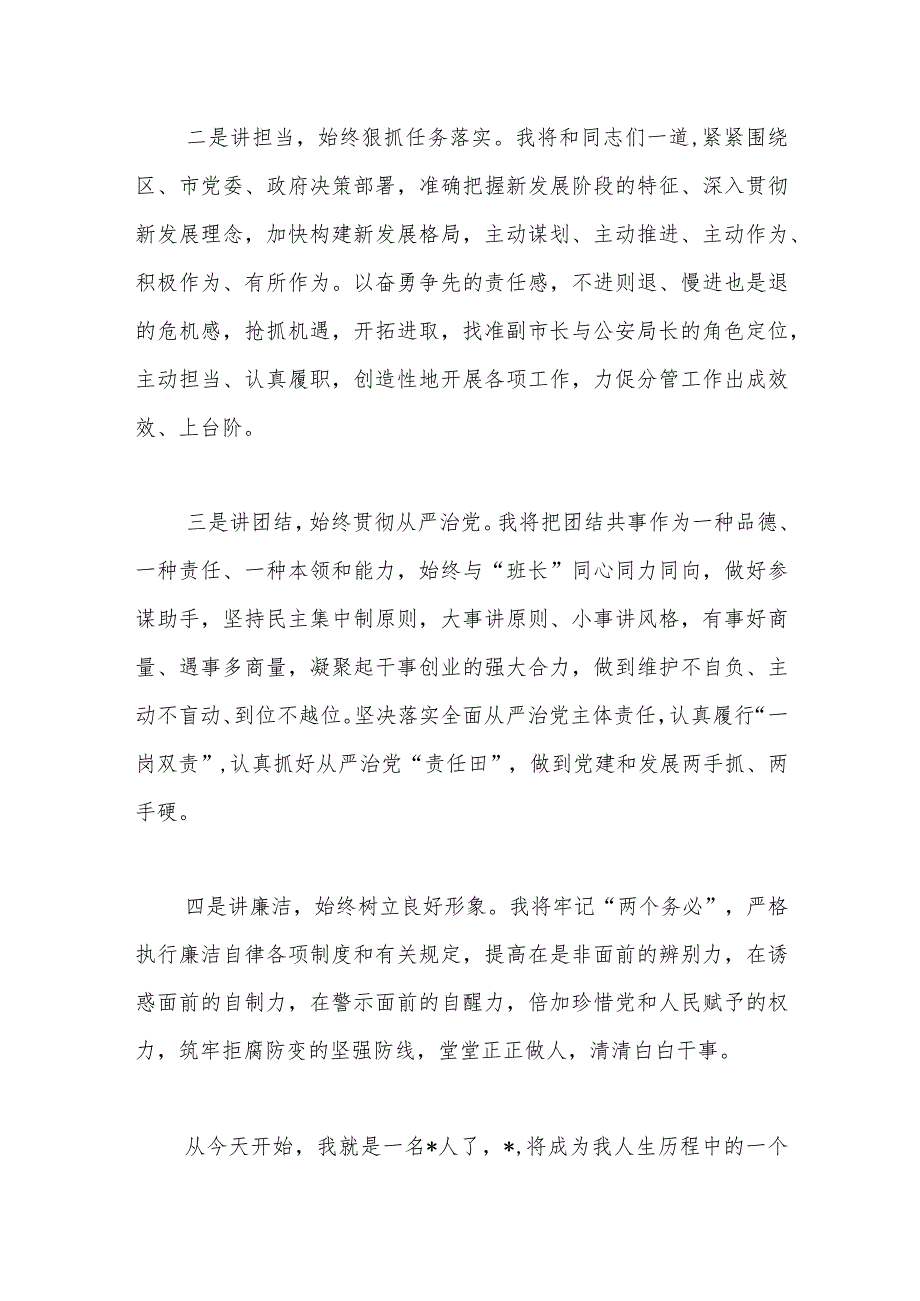 二是讲担当，始终狠抓任务落实。我将和同志们一道，紧紧围绕区、市党委、政府决策部署，准确把握新发展阶段的特征、深入贯彻新发展理念，加快构建新发展格局，主动谋划、主动推进、主动作为、积极作为、有所作为。以奋勇争先的责任感，不进则退、慢进也是退的危机感，抢抓机遇，开拓进取，找准副市长与公安局长的角色定位，主动担当、认真履职，创造性地开展各项工作，力促分管工作出成效效、上台阶。

三是讲团结，始终贯彻从严治党。我将把团结共事作为一种品德、一种责任、一种本领和能力，始终与“班长”同心同力同向，做好参谋助手，坚持民主集中制原则，大事讲原则、小事讲风格，有事好商量、遇事多商量，凝聚起干事创业的强大合力，做到维护不自负、主动不盲动、到位不越位。坚决落实全面从严治党主体责任，认真履行“一岗双责”，认真抓好从严治党“责任田”，做到党建和发展两手抓、两手硬。

四是讲廉洁，始终树立良好形象。我将牢记“两个务必”，严格执行廉洁自律各项制度和有关规定，提高在是非面前的辨别力，在诱惑面前的自制力，在警示面前的自醒力，倍加珍惜党和人民赋予的权力，筑牢拒腐防变的坚强防线，堂堂正正做人，清清白白干事。

从今天开始，我就是一名*人了，*，将成为我人生历程中的一个